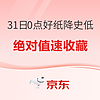 31日0点好纸降史低

绝对值速收藏

京东